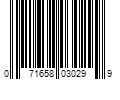 0 71658 03029 9